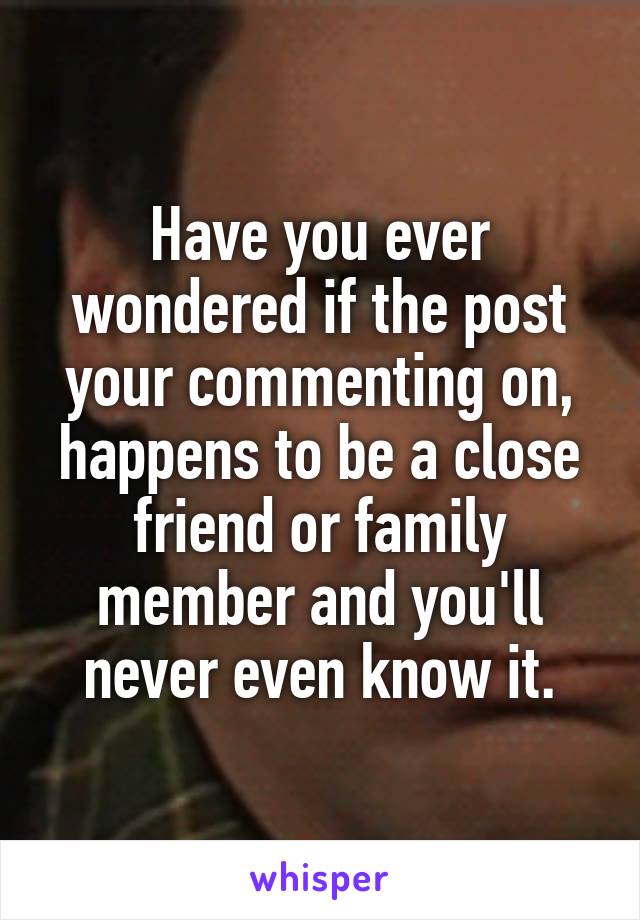 Have you ever wondered if the post your commenting on, happens to be a close friend or family member and you'll never even know it.

whisper